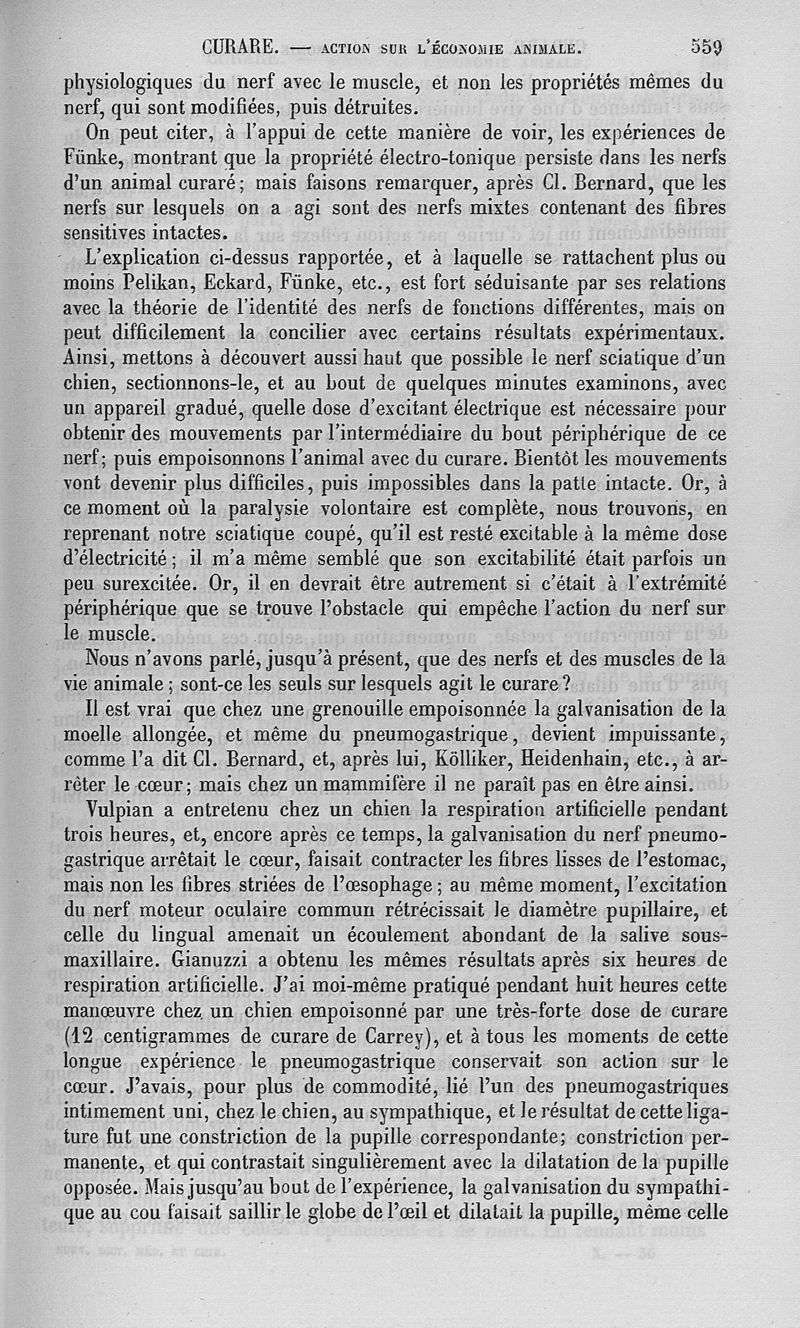 CURARE. — ACTION SUR L'ÉCONOMIE ANIMALE. 559

physiologiques du nerf avec le muscle, et non les propriétés mêmes du nerf, qui sont modifiées, puis détruites.

On peut citer, à l'appui de cette manière de voir, les expériences de Fünke, montrant que la propriété électro-tonique persiste dans les nerfs d'un animal curaré; mais faisons remarquer, après Cl. Bernard, que les nerfs sur lesquels on a agi sont des nerfs mixtes contenant des fibres sensitives intactes.

L'explication ci-dessus rapportée, et à laquelle se rattachent plus ou moins Pelikan, Eckard, Fünke, etc., est fort séduisante par ses relations avec la théorie de l'identité des nerfs de fonctions différentes, mais on peut difficilement la concilier avec certains résultats expérimentaux. Ainsi, mettons à découvert aussi haut que possible le nerf sciatique d'un chien, sectionnons-le, et au bout de quelques minutes examinons, avec un appareil gradué, quelle dose d'excitant électrique est nécessaire pour obtenir des mouvements par l'intermédiaire du bout périphérique de ce nerf; puis empoisonnons l'animal avec du curare. Bientôt les mouvements vont devenir plus difficiles, puis impossibles dans la patte intacte. Or, à ce moment où la paralysie volontaire est complète, nous trouvons, en reprenant notre sciatique coupé, qu'il est resté excitable à la même dose d'électricité; il m'a même semblé que son excitabilité était parfois un peu surexcitée. Or, il en devrait être autrement si c'était à l'extrémité périphérique que se trouve l'obstacle qui empêche l'action du nerf sur le muscle.

Nous n'avons parlé, jusqu'à présent, que des nerfs et des muscles de la vie animale; sont-ce les seuls sur lesquels agit le curare?

Il est vrai que chez une grenouille empoisonnée la galvanisation de la moelle allongée, et même du pneumogastrique, devient impuissante, comme l'a dit Cl. Bernard, et, après lui, Kölliker, Heidenhain, etc., à arrêter le cœur; mais chez un mammifère il ne paraît pas en être ainsi.

Vulpian a entretenu chez un chien la respiration artificielle pendant trois heures, et, encore après ce temps, la galvanisation du nerf pneumogastrique arrêtait le cœur, faisait contracter les fibres lisses de l'estomac, mais non les fibres striées de l'œsophage; au même moment, l'excitation du nerf moteur oculaire commun rétrécissait le diamètre pupillaire, et celle du lingual amenait un écoulement abondant de la salive sous-maxillaire. Gianuzzi a obtenu les mêmes résultats après six heures de respiration artificielle. J'ai moi-même pratiqué pendant huit heures cette manœuvre chez un chien empoisonné par une très-forte dose de curare (12 centigrammes de curare de Carrey), et à tous les moments de cette longue expérience le pneumogastrique conservait son action sur le cœur. J'avais, pour plus de commodité, lié l'un des pneumogastriques intimement uni, chez le chien, au sympathique, et le résultat de cette ligature fut une constriction de la pupille correspondante; constriction permanente, et qui contrastait singulièrement avec la dilatation de la pupille opposée. Mais jusqu'au bout de l'expérience, la galvanisation du sympathique au cou faisait saillir le globe de l'œil et dilatait la pupille, même celle